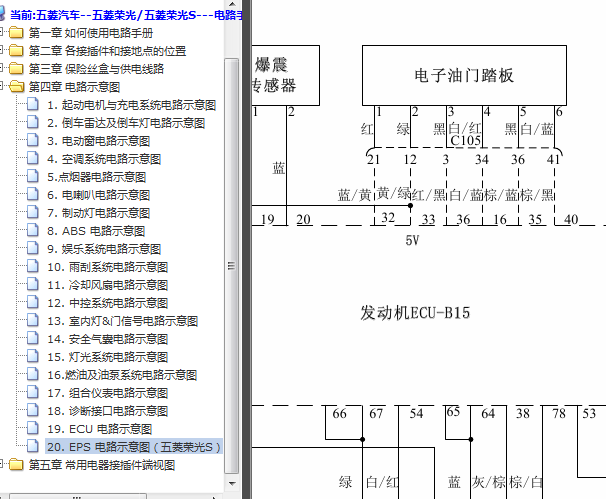 当前:五菱汽车--五菱荣光/五菱荣光S---电路手

第一章 如何使用电路手册
第二章 各接插件和接地点的位置
第三章 保险丝盒与供电线路
第四章 电路示意图
1. 起动电机与充电系统电路示意图
2. 倒车雷达及倒车灯电路示意图
3. 电动窗电路示意图
4. 空调系统电路示意图
5.点烟器电路示意图
6. 电喇叭电路示意图
7. 制动灯电路示意图
8. ABS 电路示意图
9. 娱乐系统电路示意图
10. 雨刮系统电路示意图
11. 冷却风扇电路示意图
12. 中控系统电路示意图
13. 室内灯&门信号电路示意图
14. 安全气囊电路示意图
15. 灯光系统电路示意图
16.燃油及油泵系统电路示意图
17. 组合仪表电路示意图
18. 诊断接口电路示意图
19. ECU 电路示意图
20. EPS 电路示意图（五菱荣光S）
第五章 常用电器接插件端视图

爆震
传感器

1 2

蓝

电子油门踏板

1 2 3 4 5 6

红 绿 黑 白/红 黑 白/蓝

C105

21 12 3 34 36 41

蓝/黄 黄/绿 红/黑 白/蓝 棕/蓝 棕/黑

19 20 32 33 36 16 35 40

5V

发动机ECU-B15

66 67 54 65 64 38 78 53

绿 白/红 蓝 灰/棕 棕/白